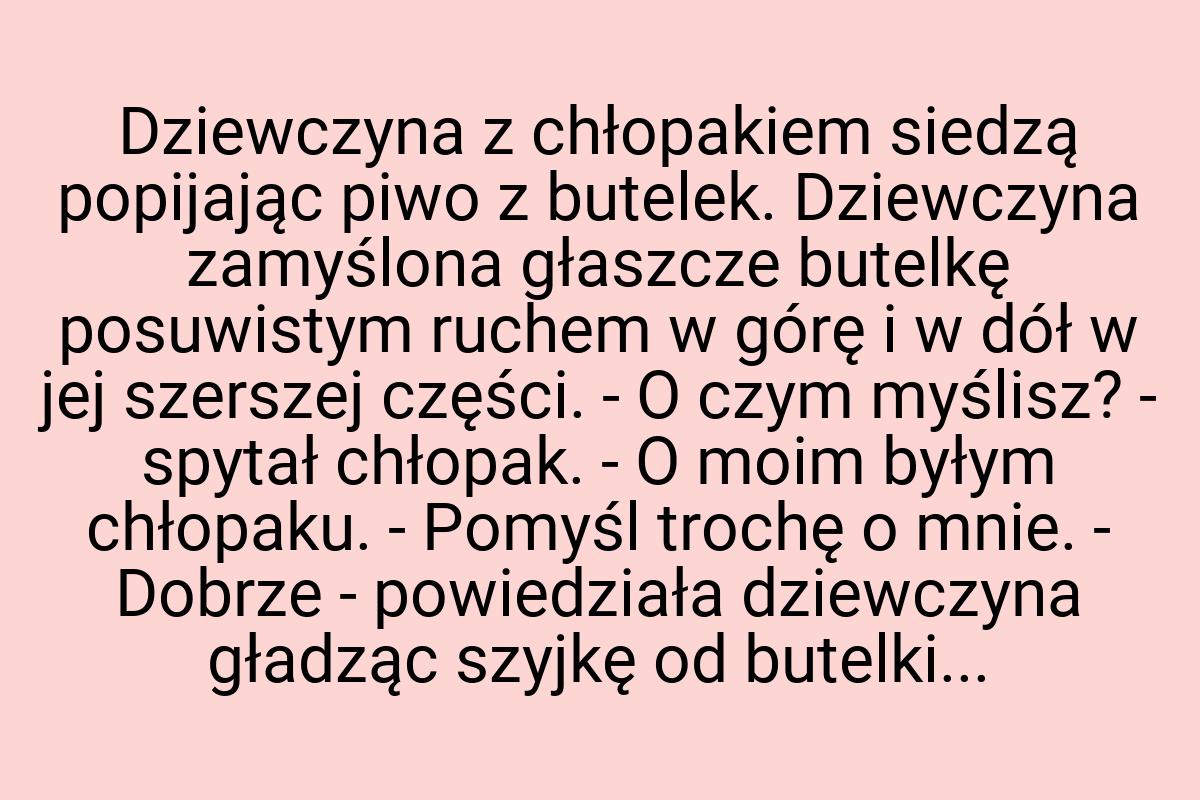 Dziewczyna z chłopakiem siedzą popijając piwo z butelek. Dziewczyna zamyślona głaszcze butelkę posuwistym ruchem w górę i w dół w jej szerszej części. - O czym myślisz? - spytał chłopak. - O moim byłym chłopaku. - Pomyśl trochę o mnie. - Dobrze - powiedziała dziewczyna gładząc szyjkę od butelki...